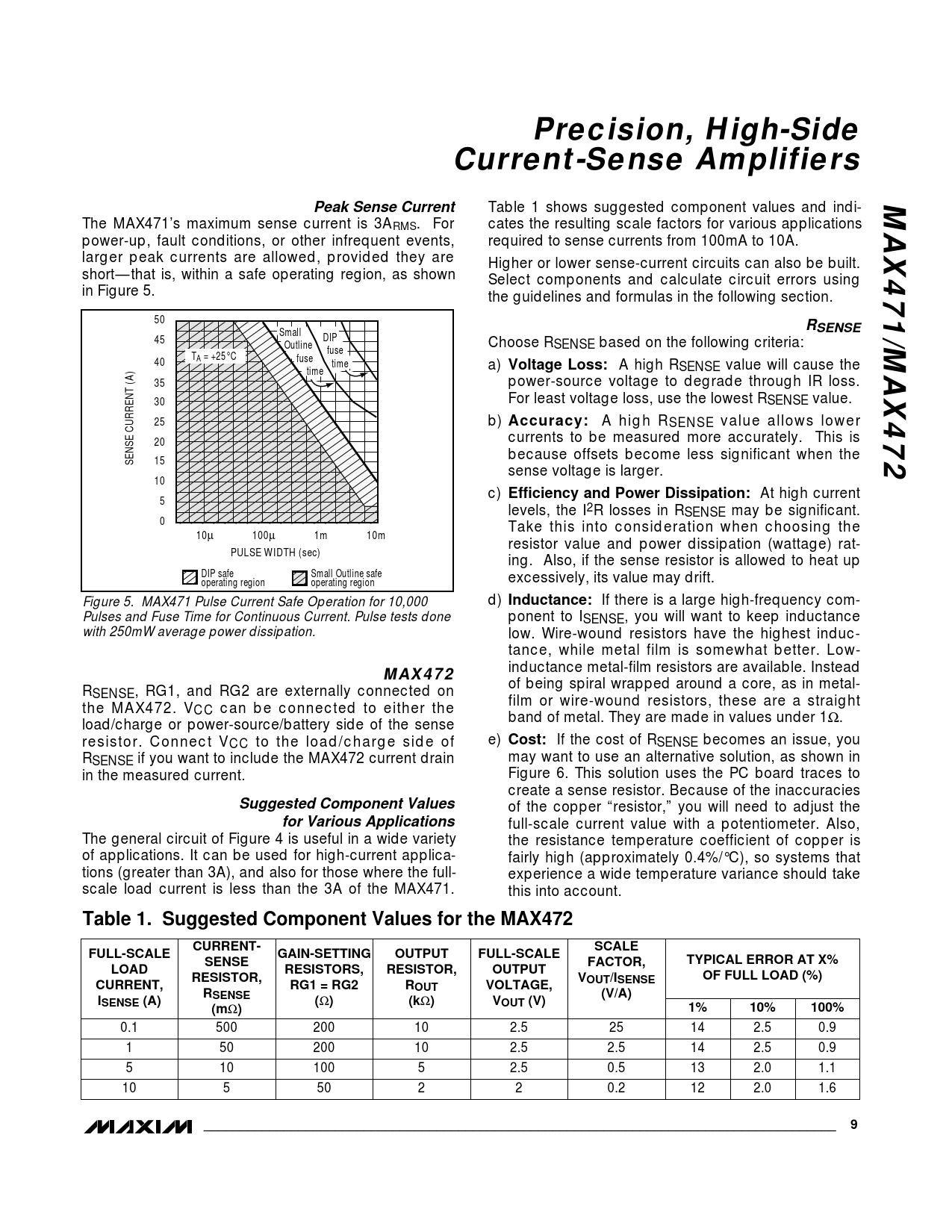 Precision, High-Side Current-Sense Amplifiers

MAX471/MAX472

Peak Sense Current

The MAX471's maximum sense current is $3A_{RMS}$. For power-up, fault conditions, or other infrequent events, larger peak currents are allowed, provided they are short—that is, within a safe operating region, as shown in Figure 5.

50
45
40
35
30
25
20
15
10
5
0

SENSE CURRENT (A)

$T_A = +25°C$

Small Outline fuse time

DIP fuse time

10μ 100μ 1m 10m

PULSE WIDTH (sec)

DIP safe operating region

Small Outline safe operating region

Figure 5. MAX471 Pulse Current Safe Operation for 10,000 Pulses and Fuse Time for Continuous Current. Pulse tests done with 250mW average power dissipation.

MAX472

$R_{SENSE}$, RG1, and RG2 are externally connected on the MAX472. $V_{CC}$ can be connected to either the load/charge or power-source/battery side of the sense resistor. Connect $V_{CC}$ to the load/charge side of $R_{SENSE}$ if you want to include the MAX472 current drain in the measured current.

Suggested Component Values for Various Applications

The general circuit of Figure 4 is useful in a wide variety of applications. It can be used for high-current applications (greater than 3A), and also for those where the full-scale load current is less than the 3A of the MAX471.

Table 1 shows suggested component values and indicates the resulting scale factors for various applications required to sense currents from 100mA to 10A.

Higher or lower sense-current circuits can also be built. Select components and calculate circuit errors using the guidelines and formulas in the following section.

$R_{SENSE}$

Choose $R_{SENSE}$ based on the following criteria:

a) Voltage Loss: A high $R_{SENSE}$ value will cause the power-source voltage to degrade through IR loss. For least voltage loss, use the lowest $R_{SENSE}$ value.

b) Accuracy: A high $R_{SENSE}$ value allows lower currents to be measured more accurately. This is because offsets become less significant when the sense voltage is larger.

c) Efficiency and Power Dissipation: At high current levels, the $I^2R$ losses in $R_{SENSE}$ may be significant. Take this into consideration when choosing the resistor value and power dissipation (wattage) rating. Also, if the sense resistor is allowed to heat up excessively, its value may drift.

d) Inductance: If there is a large high-frequency component to $I_{SENSE}$, you will want to keep inductance low. Wire-wound resistors have the highest inductance, while metal film is somewhat better. Low-inductance metal-film resistors are available. Instead of being spiral wrapped around a core, as in metal-film or wire-wound resistors, these are a straight band of metal. They are made in values under 1Ω.

e) Cost: If the cost of $R_{SENSE}$ becomes an issue, you may want to use an alternative solution, as shown in Figure 6. This solution uses the PC board traces to create a sense resistor. Because of the inaccuracies of the copper "resistor," you will need to adjust the full-scale current value with a potentiometer. Also, the resistance temperature coefficient of copper is fairly high (approximately 0.4%/°C), so systems that experience a wide temperature variance should take this into account.

Table 1. Suggested Component Values for the MAX472

| FULL-SCALE LOAD CURRENT, $I_{SENSE}$ (A) | CURRENT-SENSE RESISTOR, $R_{SENSE}$ (mΩ) | GAIN-SETTING RESISTORS, RG1 = RG2 (Ω) | OUTPUT RESISTOR, $R_{OUT}$ (kΩ) | FULL-SCALE OUTPUT VOLTAGE, $V_{OUT}$ (V) | SCALE FACTOR, $V_{OUT}/I_{SENSE}$ (V/A) | TYPICAL ERROR AT X% OF FULL LOAD (%) 1% | 10% | 100% |
|---|---|---|---|---|---|---|---|---|
| 0.1 | 500 | 200 | 10 | 2.5 | 25 | 14 | 2.5 | 0.9 |
| 1 | 50 | 200 | 10 | 2.5 | 2.5 | 14 | 2.5 | 0.9 |
| 5 | 10 | 100 | 5 | 2.5 | 0.5 | 13 | 2.0 | 1.1 |
| 10 | 5 | 50 | 2 | 2 | 0.2 | 12 | 2.0 | 1.6 |

MAXIM

9